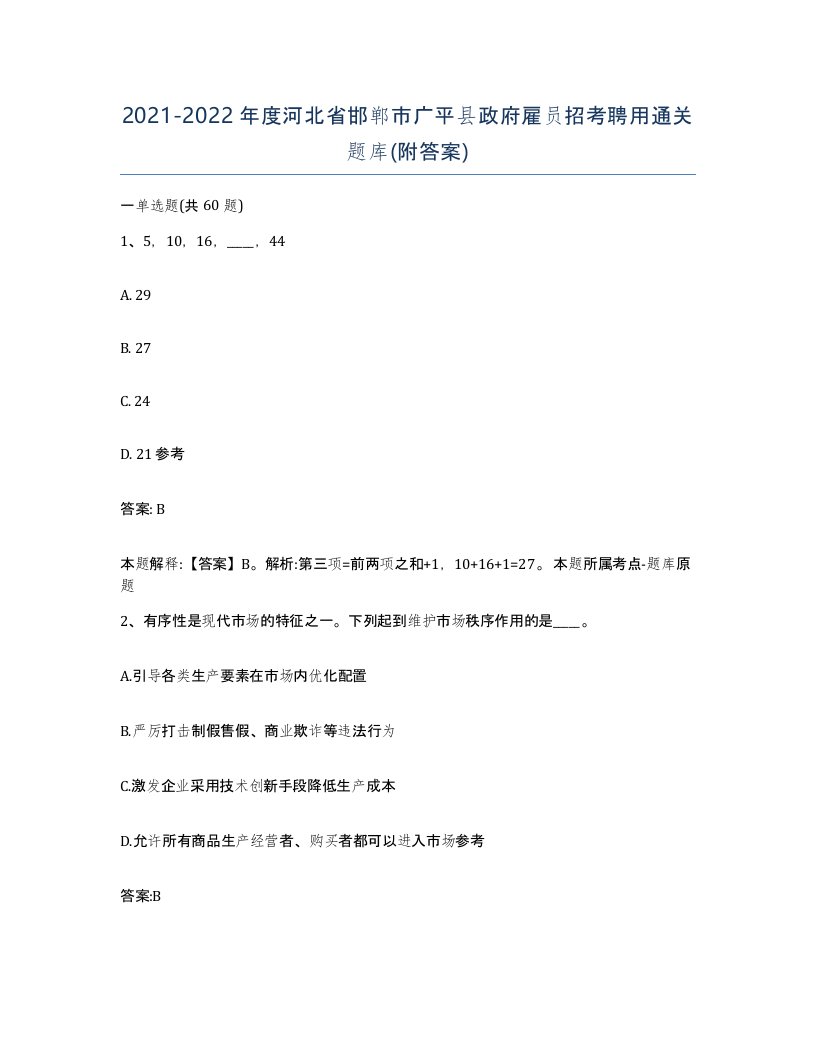 2021-2022年度河北省邯郸市广平县政府雇员招考聘用通关题库(附答案)

一单选题(共60题)

1、5，10，16，____，44

A. 29

B. 27

C. 24

D. 21参考

答案: B

本题解释:【答案】B。解析:第三项=前两项之和+1，10+16+1=27。本题所属考点-题库原题

2、有序性是现代市场的特征之一。下列起到维护市场秩序作用的是____。

A.引导各类生产要素在市场内优化配置

B.严厉打击制假售假、商业欺诈等违法行为

C.激发企业采用技术创新手段降低生产成本

D.允许所有商品生产经营者、购买者都可以进入市场参考

答案:B